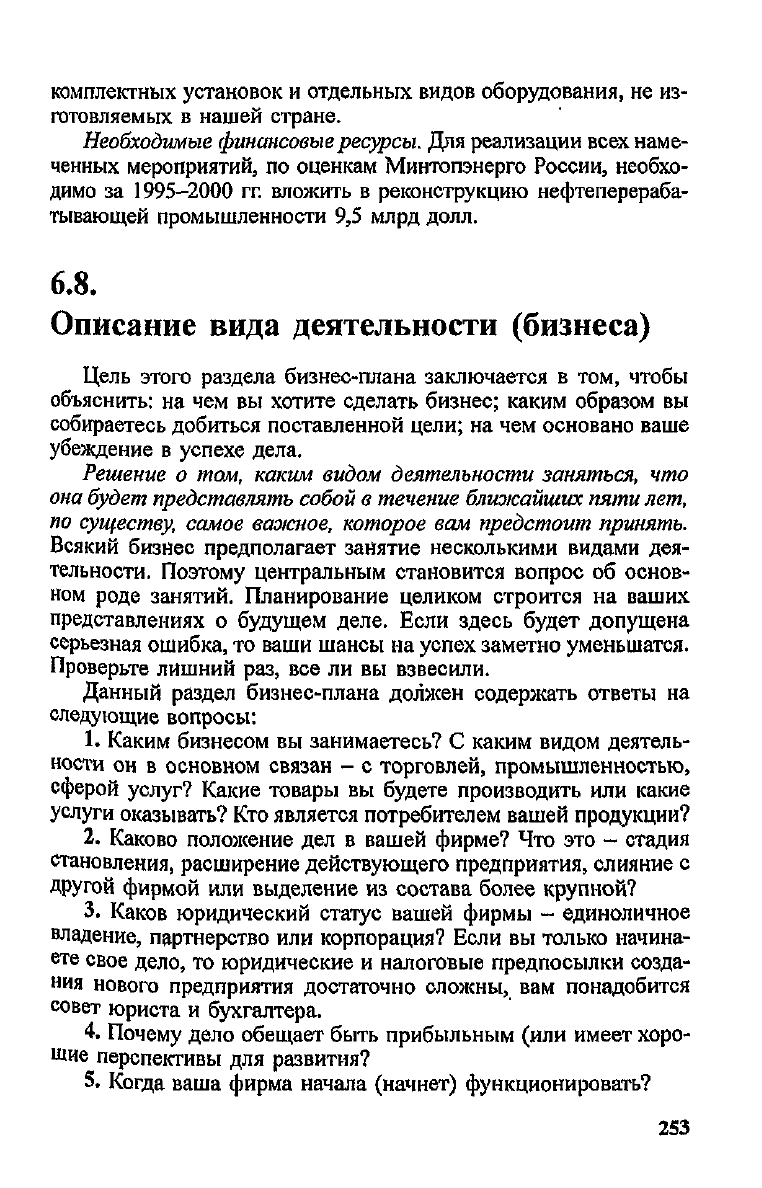 комплектных установок и отдельных видов оборудования, не изготовляемых в нашей стране.

Необходимые финансовые ресурсы. Для реализации всех намеченных мероприятий, по оценкам Минтопэнерго России, необходимо за 1995–2000 гг. вложить в реконструкцию нефтеперерабатывающей промышленности 9,5 млрд долл.

6.8.
Описание вида деятельности (бизнеса)

Цель этого раздела бизнес-плана заключается в том, чтобы объяснить: на чем вы хотите сделать бизнес; каким образом вы собираетесь добиться поставленной цели; на чем основано ваше убеждение в успехе дела.

Решение о том, каким видом деятельности заняться, что она будет представлять собой в течение ближайших пяти лет, по существу, самое важное, которое вам предстоит принять. Всякий бизнес предполагает занятие несколькими видами деятельности. Поэтому центральным становится вопрос об основном роде занятий. Планирование целиком строится на ваших представлениях о будущем деле. Если здесь будет допущена серьезная ошибка, то ваши шансы на успех заметно уменьшатся. Проверьте лишний раз, все ли вы взвесили.

Данный раздел бизнес-плана должен содержать ответы на следующие вопросы:

1. Каким бизнесом вы занимаетесь? С каким видом деятельности он в основном связан – с торговлей, промышленностью, сферой услуг? Какие товары вы будете производить или какие услуги оказывать? Кто является потребителем вашей продукции?

2. Каково положение дел в вашей фирме? Что это – стадия становления, расширение действующего предприятия, слияние с другой фирмой или выделение из состава более крупной?

3. Каков юридический статус вашей фирмы – единоличное владение, партнерство или корпорация? Если вы только начинаете свое дело, то юридические и налоговые предпосылки создания нового предприятия достаточно сложны, вам понадобится совет юриста и бухгалтера.

4. Почему дело обещает быть прибыльным (или имеет хорошие перспективы для развития?

5. Когда ваша фирма начала (начнет) функционировать?

253